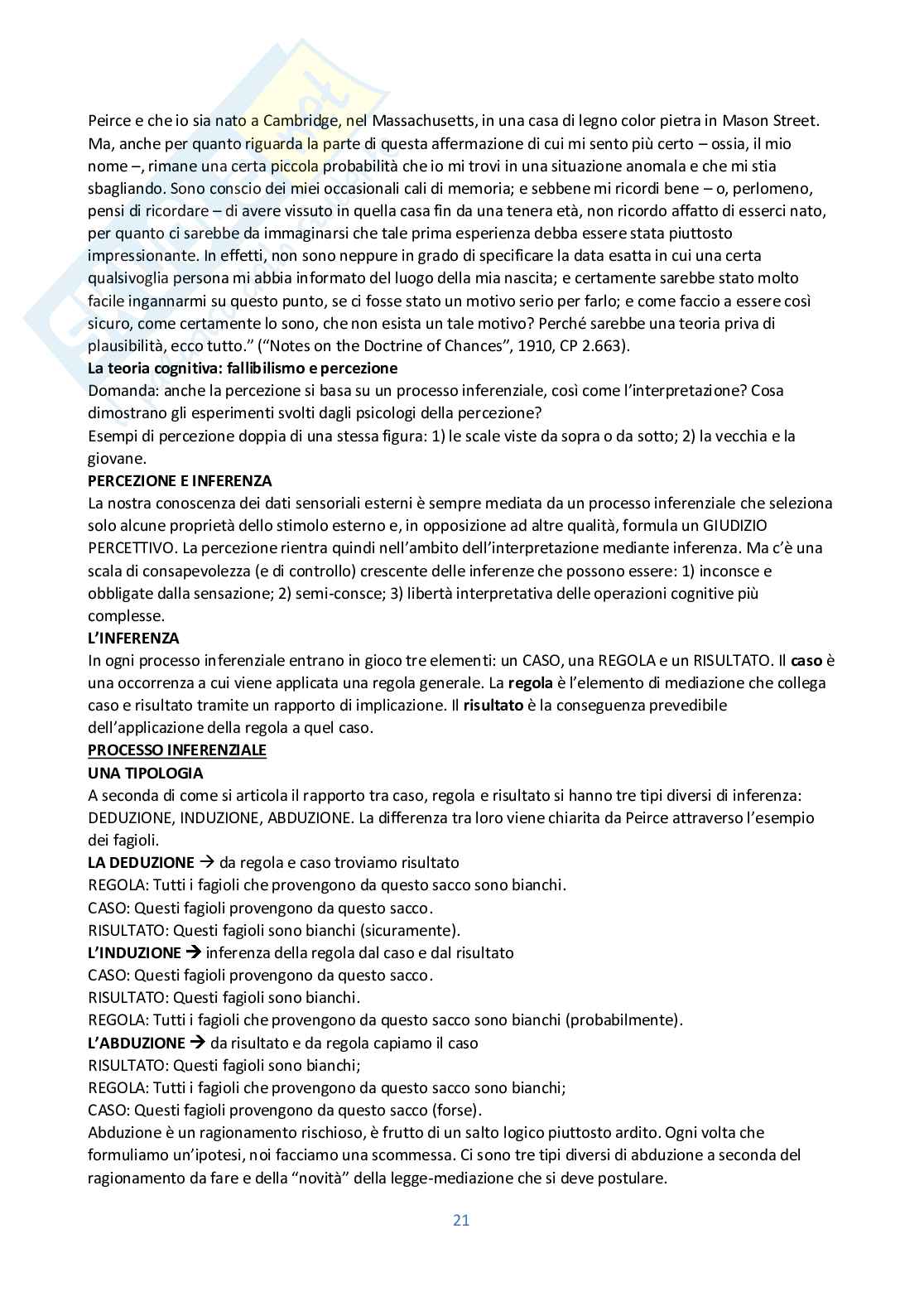 Peirce e che io sia nato a Cambridge, nel Massachusetts, in una casa di legno color pietra in Mason Street. Ma, anche per quanto riguarda la parte di questa affermazione di cui mi sento più certo – ossia, il mio nome –, rimane una certa piccola probabilità che io mi trovi in una situazione anomala e che mi stia sbagliando. Sono conscio dei miei occasionali cali di memoria; e sebbene mi ricordi bene – o, perlomeno, pensi di ricordare – di avere vissuto in quella casa fin da una tenera età, non ricordo affatto di esserci nato, per quanto ci sarebbe da immaginarsi che tale prima esperienza debba essere stata piuttosto impressionante. In effetti, non sono neppure in grado di specificare la data esatta in cui una certa qualsivoglia persona mi abbia informato del luogo della mia nascita; e certamente sarebbe stato molto facile ingannarmi su questo punto, se ci fosse stato un motivo serio per farlo; e come faccio a essere così sicuro, come certamente lo sono, che non esista un tale motivo? Perché sarebbe una teoria priva di plausibilità, ecco tutto." ("Notes on the Doctrine of Chances", 1910, CP 2.663).
La teoria cognitiva: fallibilismo e percezione
Domanda: anche la percezione si basa su un processo inferenziale, così come l'interpretazione? Cosa dimostrano gli esperimenti svolti dagli psicologi della percezione?
Esempi di percezione doppia di una stessa figura: 1) le scale viste da sopra o da sotto; 2) la vecchia e la giovane.
PERCEZIONE E INFERENZA
La nostra conoscenza dei dati sensoriali esterni è sempre mediata da un processo inferenziale che seleziona solo alcune proprietà dello stimolo esterno e, in opposizione ad altre qualità, formula un GIUDIZIO PERCETTIVO. La percezione rientra quindi nell'ambito dell'interpretazione mediante inferenza. Ma c'è una scala di consapevolezza (e di controllo) crescente delle inferenze che possono essere: 1) inconsce e obbligate dalla sensazione; 2) semi-consce; 3) libertà interpretativa delle operazioni cognitive più complesse.
L'INFERENZA
In ogni processo inferenziale entrano in gioco tre elementi: un CASO, una REGOLA e un RISULTATO. Il caso è una occorrenza a cui viene applicata una regola generale. La regola è l'elemento di mediazione che collega caso e risultato tramite un rapporto di implicazione. Il risultato è la conseguenza prevedibile dell'applicazione della regola a quel caso.
PROCESSO INFERENZIALE
UNA TIPOLOGIA
A seconda di come si articola il rapporto tra caso, regola e risultato si hanno tre tipi diversi di inferenza: DEDUZIONE, INDUZIONE, ABDUZIONE. La differenza tra loro viene chiarita da Peirce attraverso l'esempio dei fagioli.
LA DEDUZIONE → da regola e caso troviamo risultato
REGOLA: Tutti i fagioli che provengono da questo sacco sono bianchi.
CASO: Questi fagioli provengono da questo sacco.
RISULTATO: Questi fagioli sono bianchi (sicuramente).
L'INDUZIONE → inferenza della regola dal caso e dal risultato
CASO: Questi fagioli provengono da questo sacco.
RISULTATO: Questi fagioli sono bianchi.
REGOLA: Tutti i fagioli che provengono da questo sacco sono bianchi (probabilmente).
L'ABDUZIONE → da risultato e da regola capiamo il caso
RISULTATO: Questi fagioli sono bianchi;
REGOLA: Tutti i fagioli che provengono da questo sacco sono bianchi;
CASO: Questi fagioli provengono da questo sacco (forse).
Abduzione è un ragionamento rischioso, è frutto di un salto logico piuttosto ardito. Ogni volta che formuliamo un'ipotesi, noi facciamo una scommessa. Ci sono tre tipi diversi di abduzione a seconda del ragionamento da fare e della "novità" della legge-mediazione che si deve postulare.

21